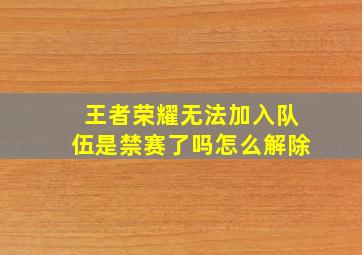 王者荣耀无法加入队伍是禁赛了吗怎么解除